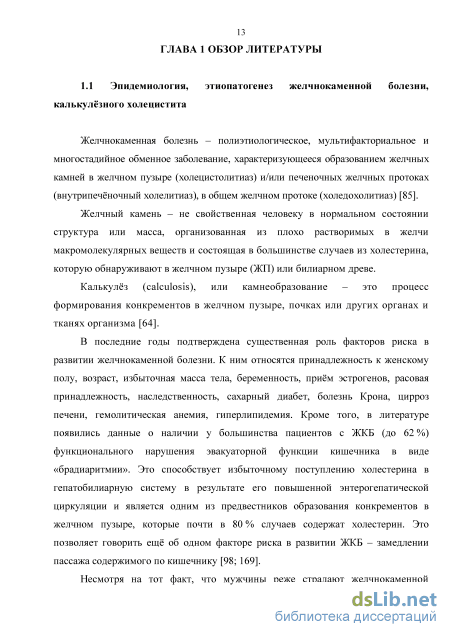 13

ГЛАВА 1 ОБЗОР ЛИТЕРАТУРЫ

1.1 Эпидемиология, этиопатогенез желчнокаменной болезни, калькулёзного холецистита

Желчнокаменная болезнь – полиэтиологическое, мультифакториальное и многостадийное обменное заболевание, характеризующееся образованием желчных камней в желчном пузыре (холецистолитиаз) и/или печеночных желчных протоках (внутрипечёночный холелитиаз), в общем желчном протоке (холедохолитиаз) [85].

Желчный камень – не свойственная человеку в нормальном состоянии структура или масса, организованная из плохо растворимых в желчи макромолекулярных веществ и состоящая в большинстве случаев из холестерина, которую обнаруживают в желчном пузыре (ЖП) или билиарном древе.

Калькулёз (calculosis), или камнеобразование – это процесс формирования конкрементов в желчном пузыре, почках или других органах и тканях организма [64].

В последние годы подтверждена существенная роль факторов риска в развитии желчнокаменной болезни. К ним относятся принадлежность к женскому полу, возраст, избыточная масса тела, беременность, приём эстрогенов, расовая принадлежность, наследственность, сахарный диабет, болезнь Крона, цирроз печени, гемолитическая анемия, гиперлипидемия. Кроме того, в литературе появились данные о наличии у большинства пациентов с ЖКБ (до 62 %) функционального нарушения эвакуаторной функции кишечника в виде «брадиаритмии». Это способствует избыточному поступлению холестерина в гепатобилиарную систему в результате его повышенной энтерогепатической циркуляции и является одним из предвестников образования конкрементов в желчном пузыре, которые почти в 80 % случаев содержат холестерин. Это позволяет говорить ещё об одном факторе риска в развитии ЖКБ – замедлении пассажа содержимого по кишечнику [98; 169].

Несмотря на тот факт, что мужчины реже страдают желчнокаменной

dsLib.net
библиотека диссертаций